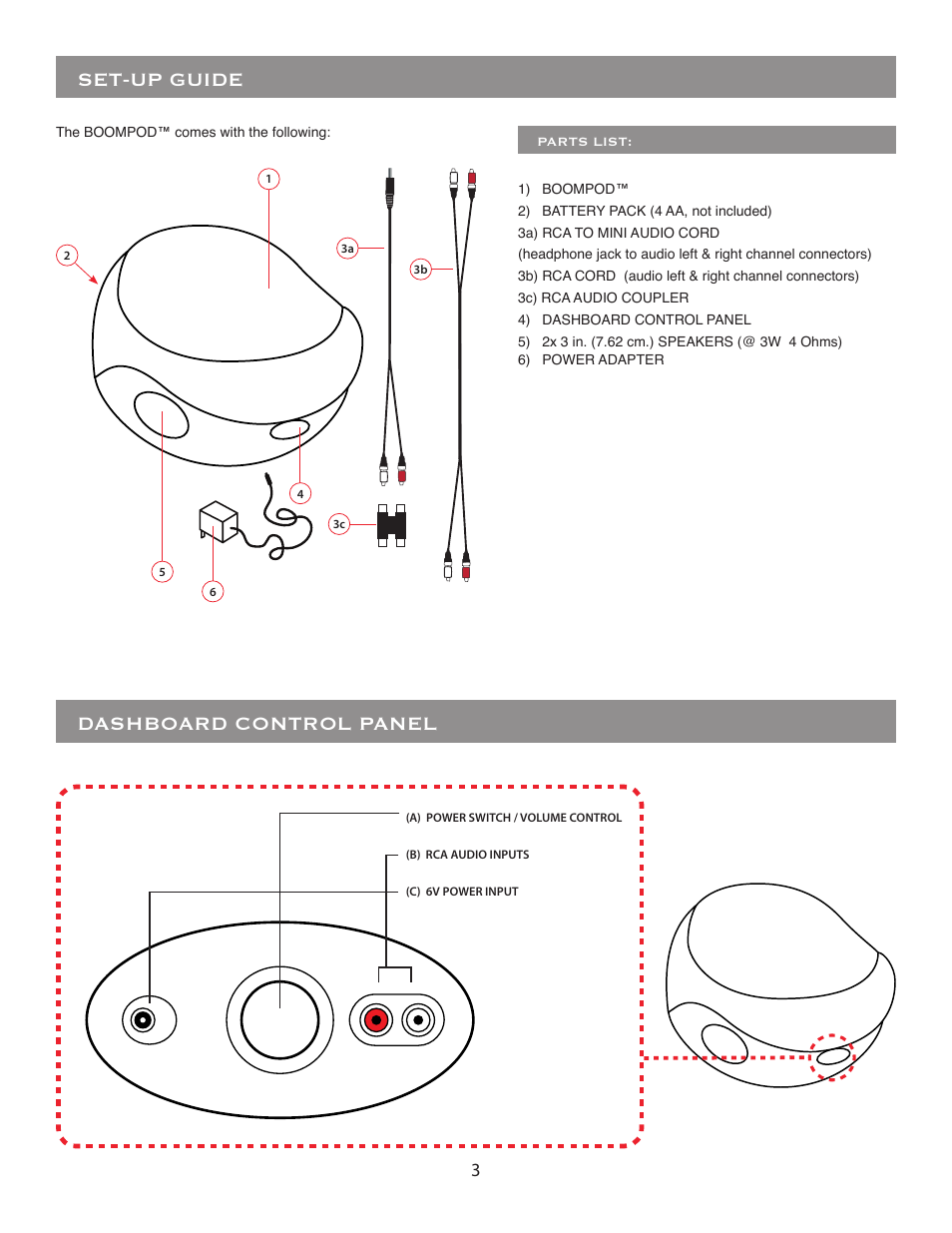 SET-UP GUIDE

The BOOMPOD™ comes with the following:

1

2

3a

3b

4

3c

5

6

PARTS LIST:

1) BOOMPOD™
2) BATTERY PACK (4 AA, not included)
3a) RCA TO MINI AUDIO CORD
(headphone jack to audio left & right channel connectors)
3b) RCA CORD (audio left & right channel connectors)
3c) RCA AUDIO COUPLER
4) DASHBOARD CONTROL PANEL
5) 2x 3 in. (7.62 cm.) SPEAKERS (@ 3W 4 Ohms)
6) POWER ADAPTER

DASHBOARD CONTROL PANEL

(A) POWER SWITCH / VOLUME CONTROL
(B) RCA AUDIO INPUTS
(C) 6V POWER INPUT

3